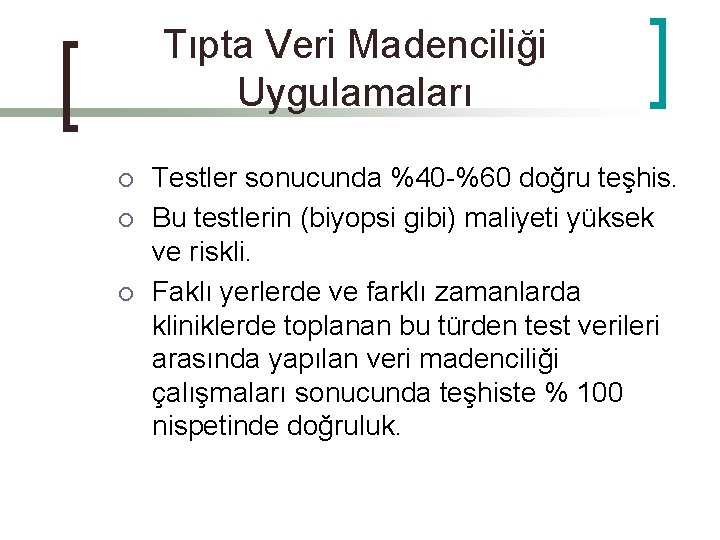 Tıpta Veri Madenciliği Uygulamaları

○ Testler sonucunda %40-%60 doğru teşhis.
○ Bu testlerin (biyopsi gibi) maliyeti yüksek ve riskli.
○ Faklı yerlerde ve farklı zamanlarda kliniklerde toplanan bu türden test verileri arasında yapılan veri madenciliği çalışmaları sonucunda teşhiste % 100 nispetinde doğruluk.